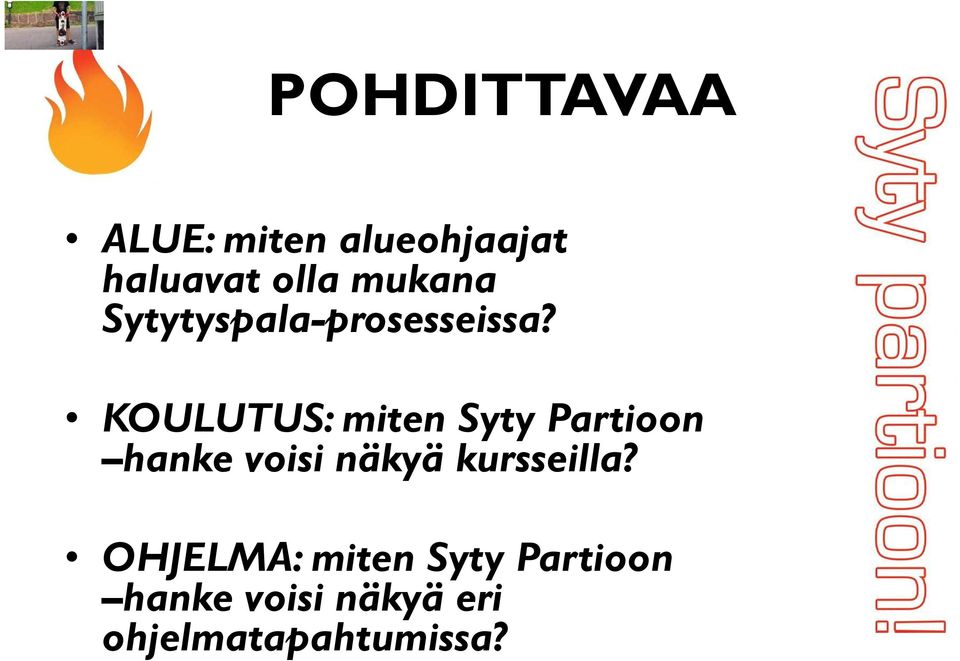 POHDITTAVAA

• ALUE: miten alueohjaajat haluavat olla mukana Sytytyspala-prosesseissa?

• KOULUTUS: miten Syty Partioon –hanke voisi näkyä kursseilla?

• OHJELMA: miten Syty Partioon –hanke voisi näkyä eri ohjelmatapahtumissa?

Syty partioon!